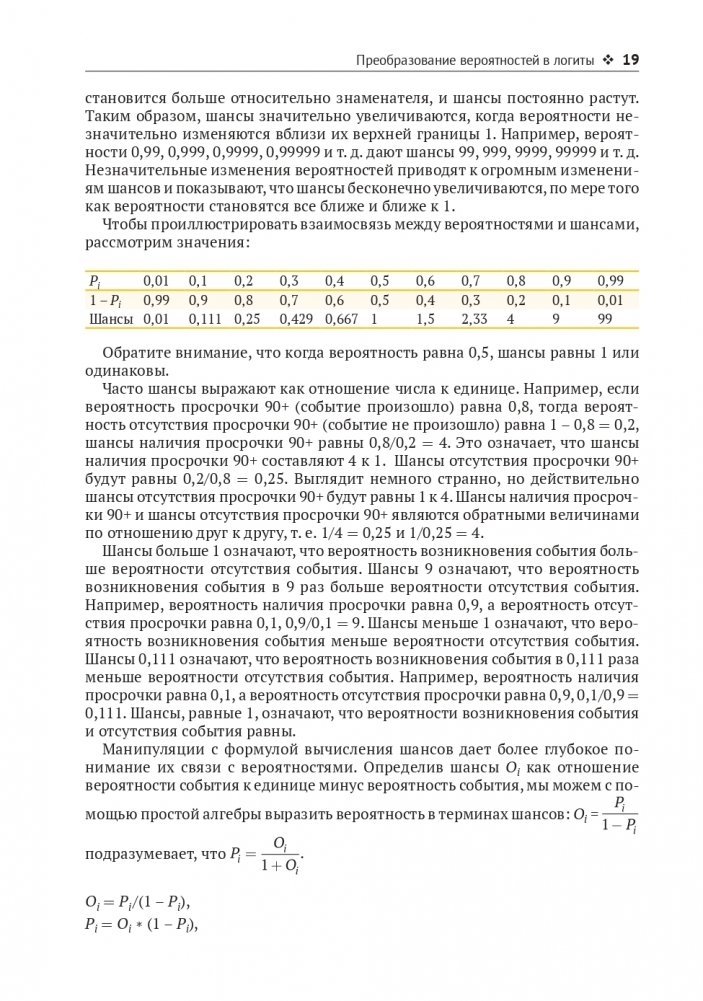 Преобразование вероятностей в логиты ❖ 19

становится больше относительно знаменателя, и шансы постоянно растут. Таким образом, шансы значительно увеличиваются, когда вероятности незначительно изменяются вблизи их верхней границы 1. Например, вероятности 0,99, 0,999, 0,9999, 0,99999 и т. д. дают шансы 99, 999, 9999, 99999 и т. д. Незначительные изменения вероятностей приводят к огромным изменениям шансов и показывают, что шансы бесконечно увеличиваются, по мере того как вероятности становятся все ближе и ближе к 1.

Чтобы проиллюстрировать взаимосвязь между вероятностями и шансами, рассмотрим значения:

| $P_i$ | 0,01 | 0,1 | 0,2 | 0,3 | 0,4 | 0,5 | 0,6 | 0,7 | 0,8 | 0,9 | 0,99 |
|---|---|---|---|---|---|---|---|---|---|---|---|
| $1 - P_i$ | 0,99 | 0,9 | 0,8 | 0,7 | 0,6 | 0,5 | 0,4 | 0,3 | 0,2 | 0,1 | 0,01 |
| Шансы | 0,01 | 0,111 | 0,25 | 0,429 | 0,667 | 1 | 1,5 | 2,33 | 4 | 9 | 99 |

Обратите внимание, что когда вероятность равна 0,5, шансы равны 1 или одинаковы.

Часто шансы выражают как отношение числа к единице. Например, если вероятность просрочки 90+ (событие произошло) равна 0,8, тогда вероятность отсутствия просрочки 90+ (событие не произошло) равна 1 – 0,8 = 0,2, шансы наличия просрочки 90+ равны 0,8/0,2 = 4. Это означает, что шансы наличия просрочки 90+ составляют 4 к 1. Шансы отсутствия просрочки 90+ будут равны 0,2/0,8 = 0,25. Выглядит немного странно, но действительно шансы отсутствия просрочки 90+ будут равны 1 к 4. Шансы наличия просрочки 90+ и шансы отсутствия просрочки 90+ являются обратными величинами по отношению друг к другу, т. е. 1/4 = 0,25 и 1/0,25 = 4.

Шансы больше 1 означают, что вероятность возникновения события больше вероятности отсутствия события. Шансы 9 означают, что вероятность возникновения события в 9 раз больше вероятности отсутствия события. Например, вероятность наличия просрочки равна 0,9, а вероятность отсутствия просрочки равна 0,1, 0,9/0,1 = 9. Шансы меньше 1 означают, что вероятность возникновения события меньше вероятности отсутствия события. Шансы 0,111 означают, что вероятность возникновения события в 0,111 раза меньше вероятности отсутствия события. Например, вероятность наличия просрочки равна 0,1, а вероятность отсутствия просрочки равна 0,9, 0,1/0,9 = 0,111. Шансы, равные 1, означают, что вероятности возникновения события и отсутствия события равны.

Манипуляции с формулой вычисления шансов дает более глубокое понимание их связи с вероятностями. Определив шансы $O_i$ как отношение вероятности события к единице минус вероятность события, мы можем с помощью простой алгебры выразить вероятность в терминах шансов: $O_i = \frac{P_i}{1 - P_i}$ подразумевает, что $P_i = \frac{O_i}{1 + O_i}$.

$O_i = P_i/(1 - P_i)$,
$P_i = O_i * (1 - P_i)$,